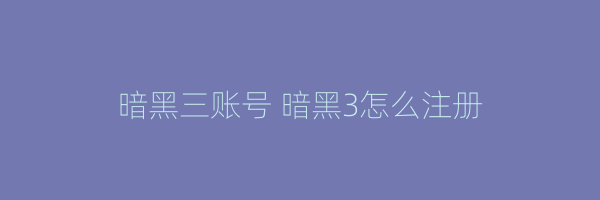 暗黑三账号 暗黑3怎么注册